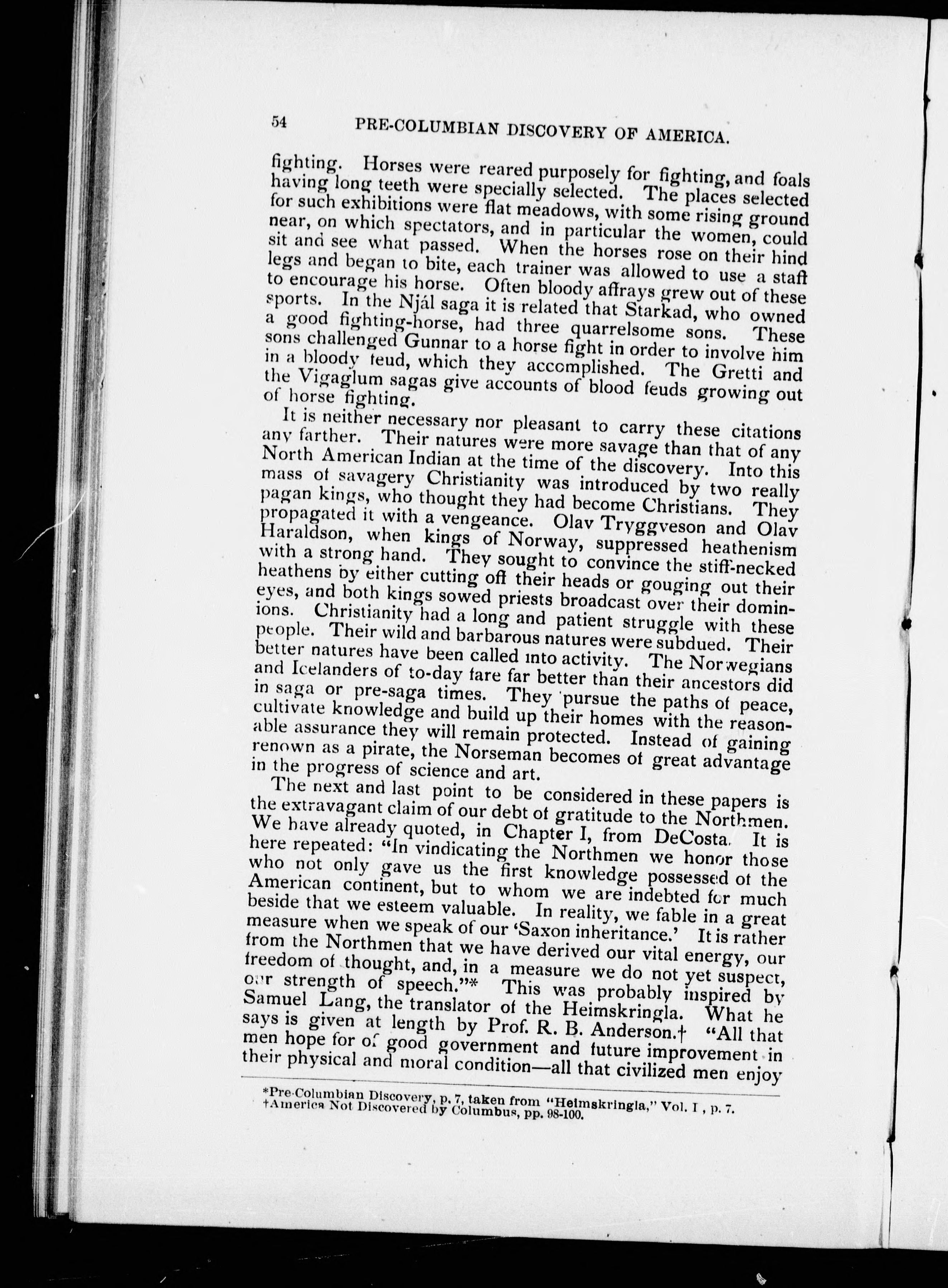 54 PRE-COLUMBIAN DISCOVERY OF AMERICA.

fighting. Horses were reared purposely for fighting, and foals having long teeth were specially selected. The places selected for such exhibitions were flat meadows, with some rising ground near, on which spectators, and in particular the women, could sit and see what passed. When the horses rose on their hind legs and began to bite, each trainer was allowed to use a staff to encourage his horse. Often bloody affrays grew out of these sports. In the Njál saga it is related that Starkad, who owned a good fighting-horse, had three quarrelsome sons. These sons challenged Gunnar to a horse fight in order to involve him in a bloody feud, which they accomplished. The Gretti and the Vigaglum sagas give accounts of blood feuds growing out of horse fighting.

It is neither necessary nor pleasant to carry these citations any farther. Their natures were more savage than that of any North American Indian at the time of the discovery. Into this mass of savagery Christianity was introduced by two really pagan kings, who thought they had become Christians. They propagated it with a vengeance. Olav Tryggveson and Olav Haraldson, when kings of Norway, suppressed heathenism with a strong hand. They sought to convince the stiff-necked heathens by either cutting off their heads or gouging out their eyes, and both kings sowed priests broadcast over their dominions. Christianity had a long and patient struggle with these people. Their wild and barbarous natures were subdued. Their better natures have been called into activity. The Norwegians and Icelanders of to-day fare far better than their ancestors did in saga or pre-saga times. They pursue the paths of peace, cultivate knowledge and build up their homes with the reasonable assurance they will remain protected. Instead of gaining renown as a pirate, the Norseman becomes of great advantage in the progress of science and art.

The next and last point to be considered in these papers is the extravagant claim of our debt of gratitude to the Northmen. We have already quoted, in Chapter I, from DeCosta. It is here repeated: "In vindicating the Northmen we honor those who not only gave us the first knowledge possessed of the American continent, but to whom we are indebted for much beside that we esteem valuable. In reality, we fable in a great measure when we speak of our 'Saxon inheritance.' It is rather from the Northmen that we have derived our vital energy, our freedom of thought, and, in a measure we do not yet suspect, our strength of speech."* This was probably inspired by Samuel Lang, the translator of the Heimskringla. What he says is given at length by Prof. R. B. Anderson.† "All that men hope for of good government and future improvement in their physical and moral condition—all that civilized men enjoy

*Pre-Columbian Discovery, p. 7, taken from "Heimskringla," Vol. I, p. 7.
†America Not Discovered by Columbus, pp. 98-100.